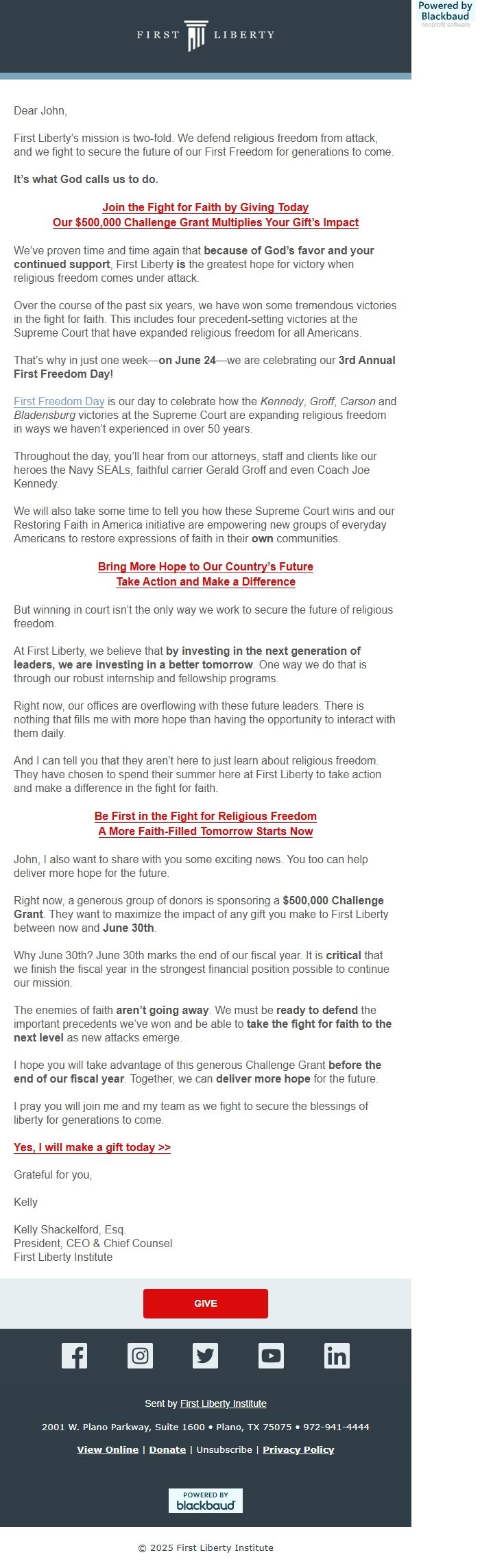 Powered by Blackbaud
nonprofit software

FIRST LIBERTY

Dear John,

First Liberty's mission is two-fold. We defend religious freedom from attack, and we fight to secure the future of our First Freedom for generations to come.

It's what God calls us to do.

Join the Fight for Faith by Giving Today
Our $500,000 Challenge Grant Multiplies Your Gift's Impact

We've proven time and time again that because of God's favor and your continued support, First Liberty is the greatest hope for victory when religious freedom comes under attack.

Over the course of the past six years, we have won some tremendous victories in the fight for faith. This includes four precedent-setting victories at the Supreme Court that have expanded religious freedom for all Americans.

That's why in just one week—on June 24—we are celebrating our 3rd Annual First Freedom Day!

First Freedom Day is our day to celebrate how the Kennedy, Groff, Carson and Bladensburg victories at the Supreme Court are expanding religious freedom in ways we haven't experienced in over 50 years.

Throughout the day, you'll hear from our attorneys, staff and clients like our heroes the Navy SEALs, faithful carrier Gerald Groff and even Coach Joe Kennedy.

We will also take some time to tell you how these Supreme Court wins and our Restoring Faith in America initiative are empowering new groups of everyday Americans to restore expressions of faith in their own communities.

Bring More Hope to Our Country's Future
Take Action and Make a Difference

But winning in court isn't the only way we work to secure the future of religious freedom.

At First Liberty, we believe that by investing in the next generation of leaders, we are investing in a better tomorrow. One way we do that is through our robust internship and fellowship programs.

Right now, our offices are overflowing with these future leaders. There is nothing that fills me with more hope than having the opportunity to interact with them daily.

And I can tell you that they aren't here to just learn about religious freedom. They have chosen to spend their summer here at First Liberty to take action and make a difference in the fight for faith.

Be First in the Fight for Religious Freedom
A More Faith-Filled Tomorrow Starts Now

John, I also want to share with you some exciting news. You too can help deliver more hope for the future.

Right now, a generous group of donors is sponsoring a $500,000 Challenge Grant. They want to maximize the impact of any gift you make to First Liberty between now and June 30th.

Why June 30th? June 30th marks the end of our fiscal year. It is critical that we finish the fiscal year in the strongest financial position possible to continue our mission.

The enemies of faith aren't going away. We must be ready to defend the important precedents we've won and be able to take the fight for faith to the next level as new attacks emerge.

I hope you will take advantage of this generous Challenge Grant before the end of our fiscal year. Together, we can deliver more hope for the future.

I pray you will join me and my team as we fight to secure the blessings of liberty for generations to come.

Yes, I will make a gift today >>

Grateful for you,

Kelly

Kelly Shackelford, Esq.
President, CEO & Chief Counsel
First Liberty Institute

GIVE

Sent by First Liberty Institute

2001 W. Plano Parkway, Suite 1600 • Plano, TX 75075 • 972-941-4444

View Online | Donate | Unsubscribe | Privacy Policy

POWERED BY
blackbaud

© 2025 First Liberty Institute